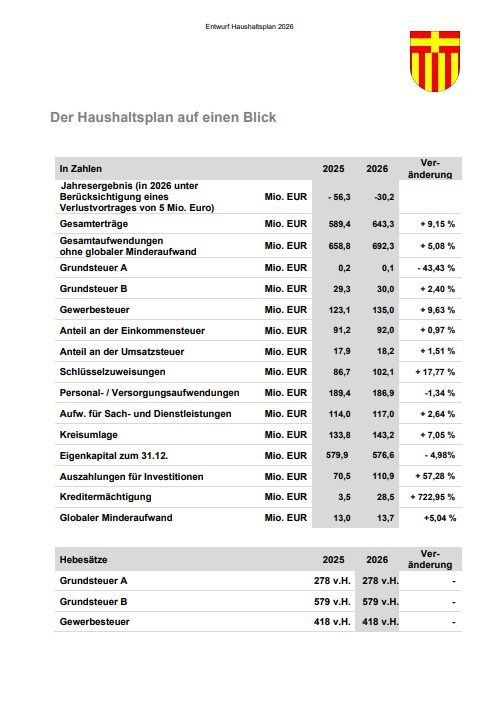 Entwurf Haushaltsplan 2026

Der Haushaltsplan auf einen Blick

| In Zahlen | | 2025 | 2026 | Veränderung |
|---|---|---|---|---|
| Jahresergebnis (in 2026 unter Berücksichtigung eines Verlustvortrages von 5 Mio. Euro) | Mio. EUR | - 56,3 | -30,2 | |
| Gesamterträge | Mio. EUR | 589,4 | 643,3 | + 9,15 % |
| Gesamtaufwendungen ohne globaler Minderaufwand | Mio. EUR | 658,8 | 692,3 | + 5,08 % |
| Grundsteuer A | Mio. EUR | 0,2 | 0,1 | - 43,43 % |
| Grundsteuer B | Mio. EUR | 29,3 | 30,0 | + 2,40 % |
| Gewerbesteuer | Mio. EUR | 123,1 | 135,0 | + 9,63 % |
| Anteil an der Einkommensteuer | Mio. EUR | 91,2 | 92,0 | + 0,97 % |
| Anteil an der Umsatzsteuer | Mio. EUR | 17,9 | 18,2 | + 1,51 % |
| Schlüsselzuweisungen | Mio. EUR | 86,7 | 102,1 | + 17,77 % |
| Personal- / Versorgungsaufwendungen | Mio. EUR | 189,4 | 186,9 | -1,34 % |
| Aufw. für Sach- und Dienstleistungen | Mio. EUR | 114,0 | 117,0 | + 2,64 % |
| Kreisumlage | Mio. EUR | 133,8 | 143,2 | + 7,05 % |
| Eigenkapital zum 31.12. | Mio. EUR | 579,9 | 576,6 | - 4,98% |
| Auszahlungen für Investitionen | Mio. EUR | 70,5 | 110,9 | + 57,28 % |
| Kreditermächtigung | Mio. EUR | 3,5 | 28,5 | + 722,95 % |
| Globaler Minderaufwand | Mio. EUR | 13,0 | 13,7 | +5,04 % |

| Hebesätze | 2025 | 2026 | Veränderung |
|---|---|---|---|
| Grundsteuer A | 278 v.H. | 278 v.H. | - |
| Grundsteuer B | 579 v.H. | 579 v.H. | - |
| Gewerbesteuer | 418 v.H. | 418 v.H. | - |